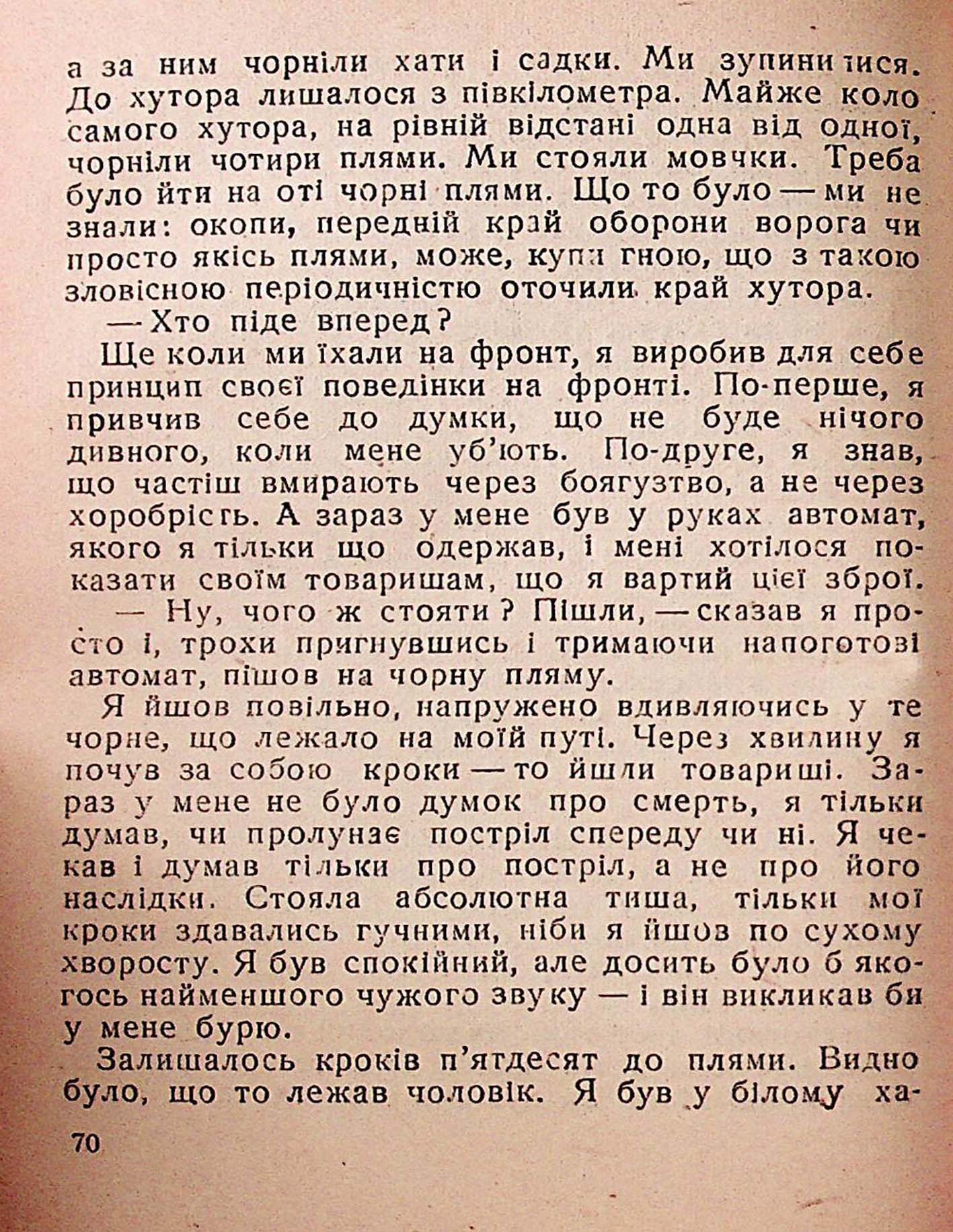 а за ним чорніли хати і садки. Ми зупинилися. До хутора лишалося з півкілометра. Майже коло самого хутора, на рівній відстані одна від одної, чорніли чотири плями. Ми стояли мовчки. Треба було йти на оті чорні плями. Що то було — ми не знали: окопи, передній край оборони ворога чи просто якісь плями, може, купи гною, що з такою зловісною періодичністю оточили край хутора.

— Хто піде вперед?

Ще коли ми їхали на фронт, я виробив для себе принцип своєї поведінки на фронті. По-перше, я привчив себе до думки, що не буде нічого дивного, коли мене уб'ють. По-друге, я знав, що частіш вмирають через боягузтво, а не через хоробрість. А зараз у мене був у руках автомат, якого я тільки що одержав, і мені хотілося показати своїм товаришам, що я вартий цієї зброї.

— Ну, чого ж стояти? Пішли, — сказав я просто і, трохи пригнувшись і тримаючи напоготові автомат, пішов на чорну пляму.

Я йшов повільно, напружено вдивляючись у те чорне, що лежало на моїй путі. Через хвилину я почув за собою кроки — то йшли товариші. Зараз у мене не було думок про смерть, я тільки думав, чи пролунає постріл спереду чи ні. Я чекав і думав тільки про постріл, а не про його наслідки. Стояла абсолютна тиша, тільки мої кроки здавались гучними, ніби я йшов по сухому хворосту. Я був спокійний, але досить було б якогось найменшого чужого звуку — і він викликав би у мене бурю.

Залишалось кроків п'ятдесят до плями. Видно було, що то лежав чоловік. Я був у білому ха-

70